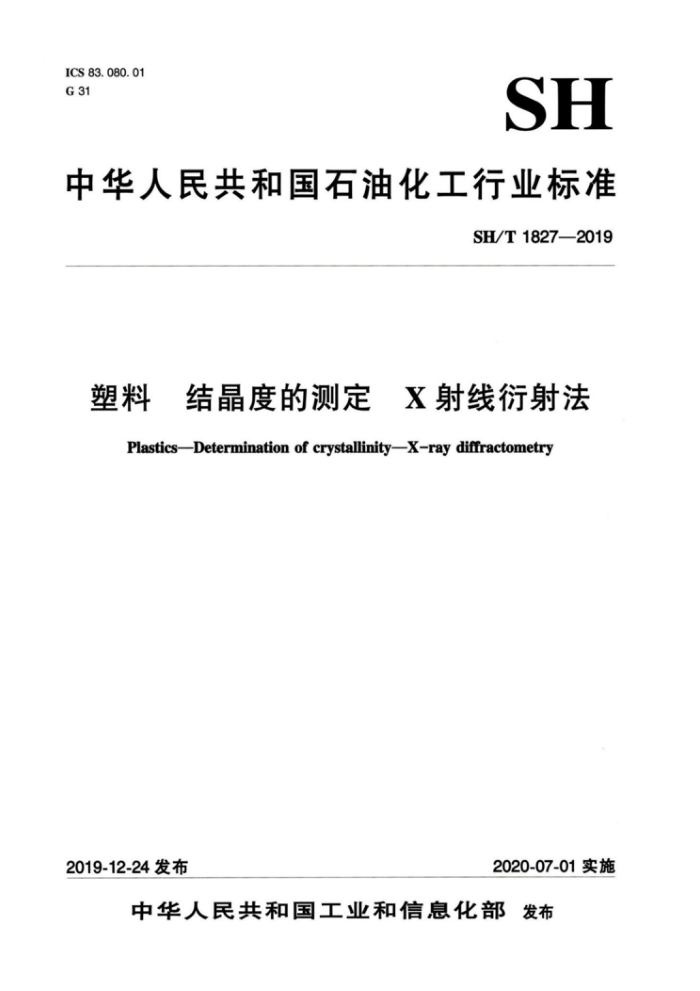 ICS 83. 080. 01
G 31

SH

中华人民共和国石油化工行业标准

SH/T 1827—2019

塑料　结晶度的测定　X射线衍射法

Plastics—Determination of crystallinity—X-ray diffractometry

2019-12-24 发布

2020-07-01 实施

中华人民共和国工业和信息化部　发布